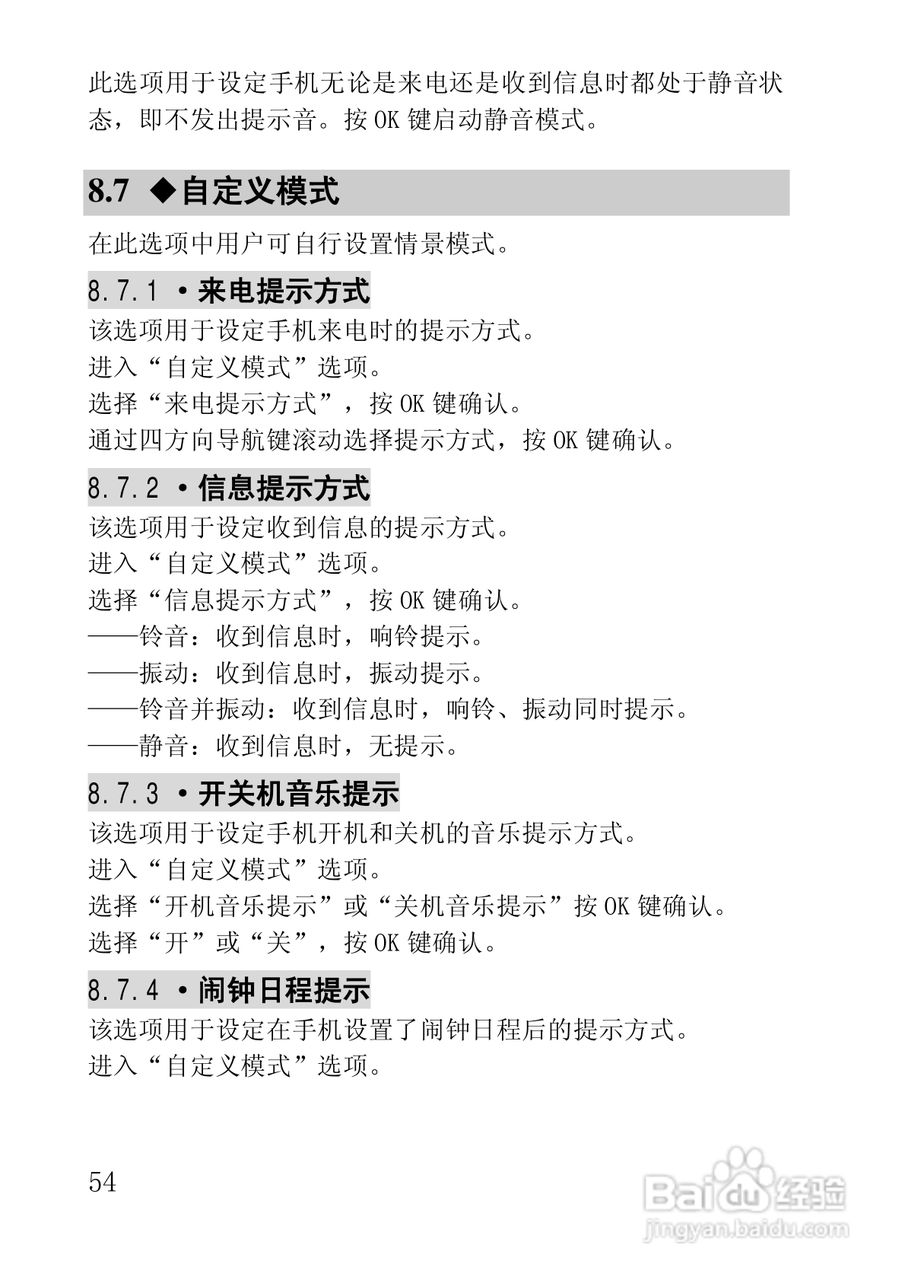 此选项用于设定手机无论是来电还是收到信息时都处于静音状态，即不发出提示音。按 OK 键启动静音模式。

8.7 ◆自定义模式

在此选项中用户可自行设置情景模式。

8.7.1 ·来电提示方式

该选项用于设定手机来电时的提示方式。
进入“自定义模式”选项。
选择“来电提示方式”，按 OK 键确认。
通过四方向导航键滚动选择提示方式，按 OK 键确认。

8.7.2 ·信息提示方式

该选项用于设定收到信息的提示方式。
进入“自定义模式”选项。
选择“信息提示方式”，按 OK 键确认。
——铃音：收到信息时，响铃提示。
——振动：收到信息时，振动提示。
——铃音并振动：收到信息时，响铃、振动同时提示。
——静音：收到信息时，无提示。

8.7.3 ·开关机音乐提示

该选项用于设定手机开机和关机的音乐提示方式。
进入“自定义模式”选项。
选择“开机音乐提示”或“关机音乐提示”按 OK 键确认。
选择“开”或“关”，按 OK 键确认。

8.7.4 ·闹钟日程提示

该选项用于设定在手机设置了闹钟日程后的提示方式。
进入“自定义模式”选项。

54

Baidu经验
jingyan.baidu.com